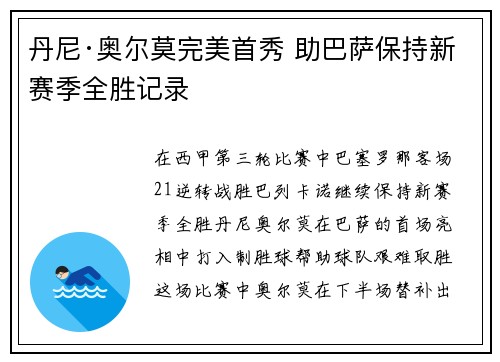 丹尼·奥尔莫完美首秀 助巴萨保持新赛季全胜记录

在西甲第三轮比赛中巴塞罗那客场21逆转战胜巴列卡诺继续保持新赛季全胜丹尼奥尔莫在巴萨的首场亮相中打入制胜球帮助球队艰难取胜这场比赛中奥尔莫在下半场替补出